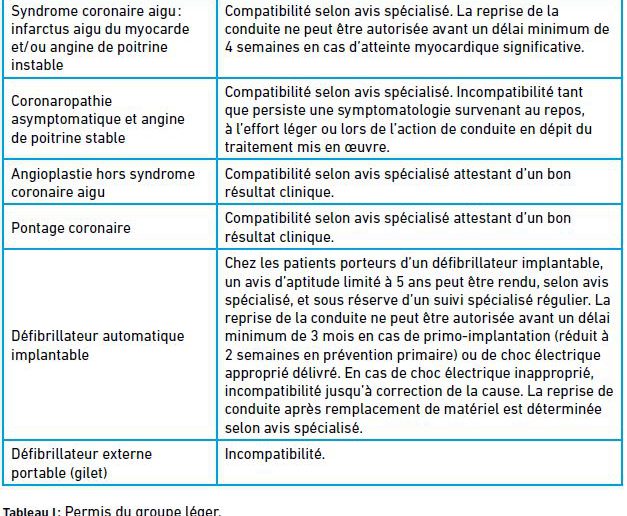 | | |
|---|---|
| Syndrome coronaire aigu : infarctus aigu du myocarde et/ou angine de poitrine instable | Compatibilité selon avis spécialisé. La reprise de la conduite ne peut être autorisée avant un délai minimum de 4 semaines en cas d'atteinte myocardique significative. |
| Coronaropathie asymptomatique et angine de poitrine stable | Compatibilité selon avis spécialisé. Incompatibilité tant que persiste une symptomatologie survenant au repos, à l'effort léger ou lors de l'action de conduite en dépit du traitement mis en œuvre. |
| Angioplastie hors syndrome coronaire aigu | Compatibilité selon avis spécialisé attestant d'un bon résultat clinique. |
| Pontage coronaire | Compatibilité selon avis spécialisé attestant d'un bon résultat clinique. |
| Défibrillateur automatique implantable | Chez les patients porteurs d'un défibrillateur implantable, un avis d'aptitude limité à 5 ans peut être rendu, selon avis spécialisé, et sous réserve d'un suivi spécialisé régulier. La reprise de la conduite ne peut être autorisée avant un délai minimum de 3 mois en cas de primo-implantation (réduit à 2 semaines en prévention primaire) ou de choc électrique approprié délivré. En cas de choc électrique inapproprié, incompatibilité jusqu'à correction de la cause. La reprise de conduite après remplacement de matériel est déterminée selon avis spécialisé. |
| Défibrillateur externe portable (gilet) | Incompatibilité. |

Tableau I: Permis du groupe léger.